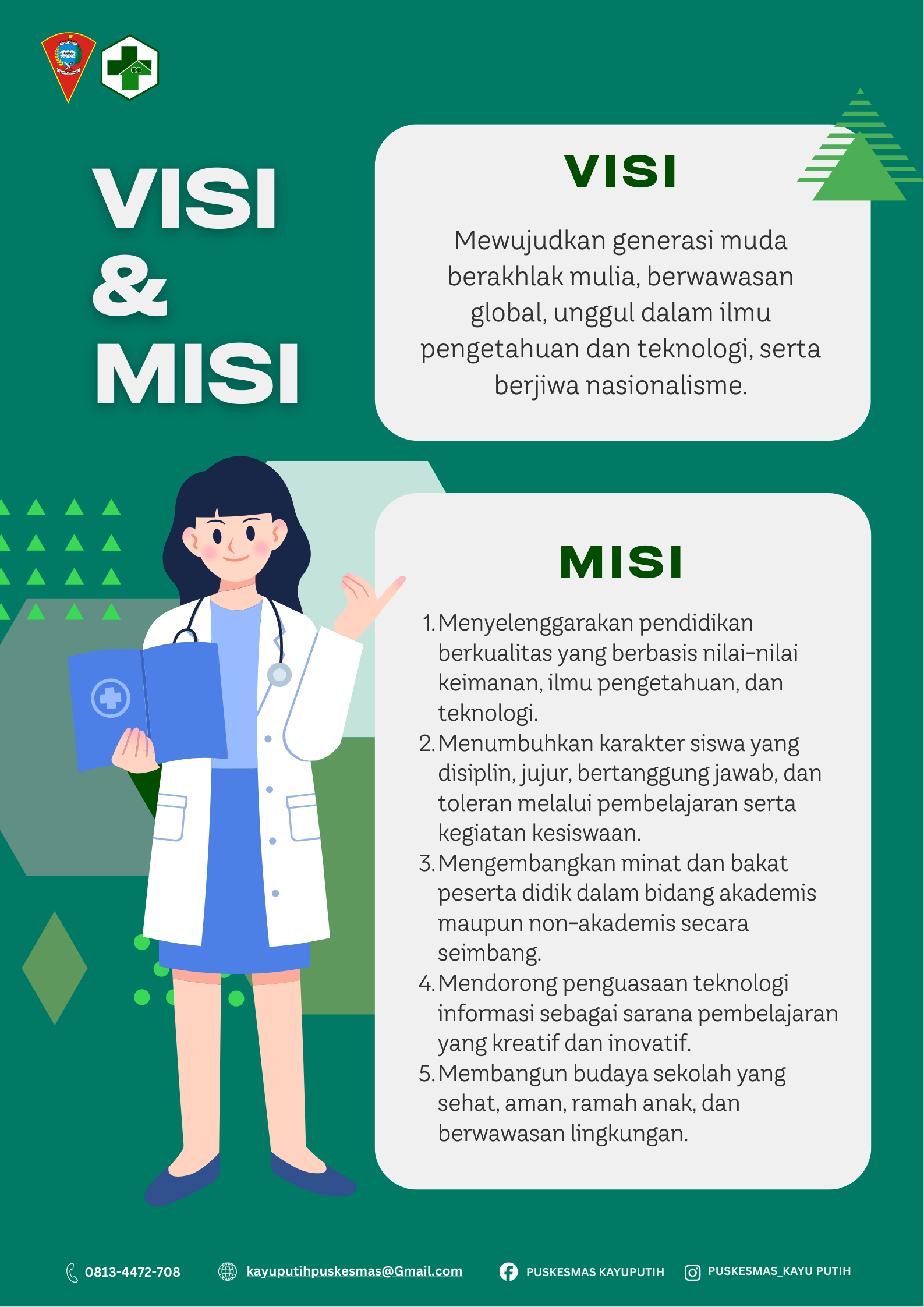 VISI
&
MISI

VISI

Mewujudkan generasi muda berakhlak mulia, berwawasan global, unggul dalam ilmu pengetahuan dan teknologi, serta berjiwa nasionalisme.

MISI

1. Menyelenggarakan pendidikan berkualitas yang berbasis nilai-nilai keimanan, ilmu pengetahuan, dan teknologi.
2. Menumbuhkan karakter siswa yang disiplin, jujur, bertanggung jawab, dan toleran melalui pembelajaran serta kegiatan kesiswaan.
3. Mengembangkan minat dan bakat peserta didik dalam bidang akademis maupun non-akademis secara seimbang.
4. Mendorong penguasaan teknologi informasi sebagai sarana pembelajaran yang kreatif dan inovatif.
5. Membangun budaya sekolah yang sehat, aman, ramah anak, dan berwawasan lingkungan.

0813-4472-708 kayuputihpuskesmas@Gmail.com PUSKESMAS KAYUPUTIH PUSKESMAS_KAYU PUTIH